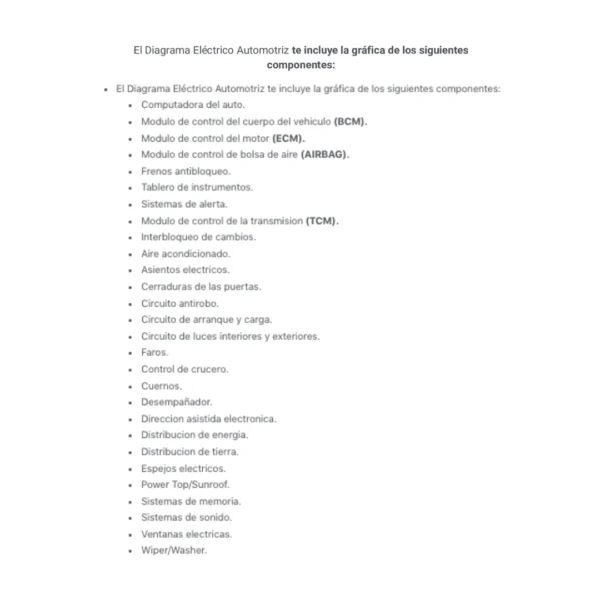 El Diagrama Eléctrico Automotriz te incluye la gráfica de los siguientes componentes:

- El Diagrama Eléctrico Automotriz te incluye la gráfica de los siguientes componentes:
  - Computadora del auto.
  - Modulo de control del cuerpo del vehiculo (BCM).
  - Modulo de control del motor (ECM).
  - Modulo de control de bolsa de aire (AIRBAG).
  - Frenos antibloqueo.
  - Tablero de instrumentos.
  - Sistemas de alerta.
  - Modulo de control de la transmision (TCM).
  - Interbloqueo de cambios.
  - Aire acondicionado.
  - Asientos electricos.
  - Cerraduras de las puertas.
  - Circuito antirobo.
  - Circuito de arranque y carga.
  - Circuito de luces interiores y exteriores.
  - Faros.
  - Control de crucero.
  - Cuernos.
  - Desempañador.
  - Direccion asistida electronica.
  - Distribucion de energia.
  - Distribucion de tierra.
  - Espejos electricos.
  - Power Top/Sunroof.
  - Sistemas de memoria.
  - Sistemas de sonido.
  - Ventanas electricas.
  - Wiper/Washer.